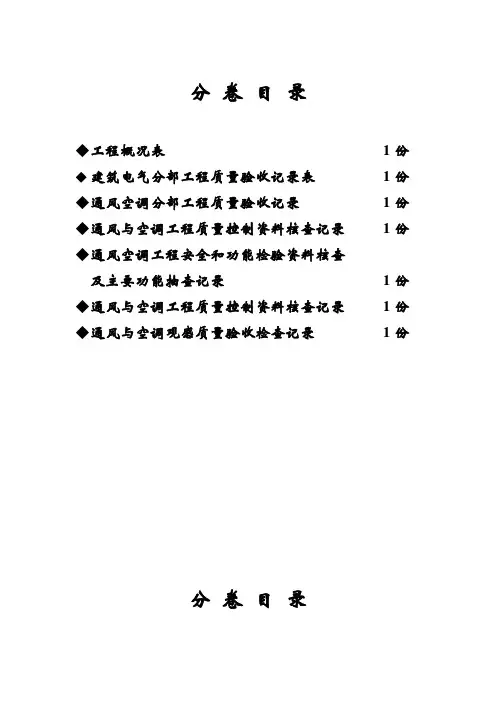 分卷目录

◆工程概况表 1份

◆建筑电气分部工程质量验收记录表 1份

◆通风空调分部工程质量验收记录 1份

◆通风与空调工程质量控制资料核查记录 1份

◆通风空调工程安全和功能检验资料核查及主要功能抽查记录 1份

◆通风与空调工程质量控制资料核查记录 1份

◆通风与空调观感质量验收检查记录 1份

分卷目录